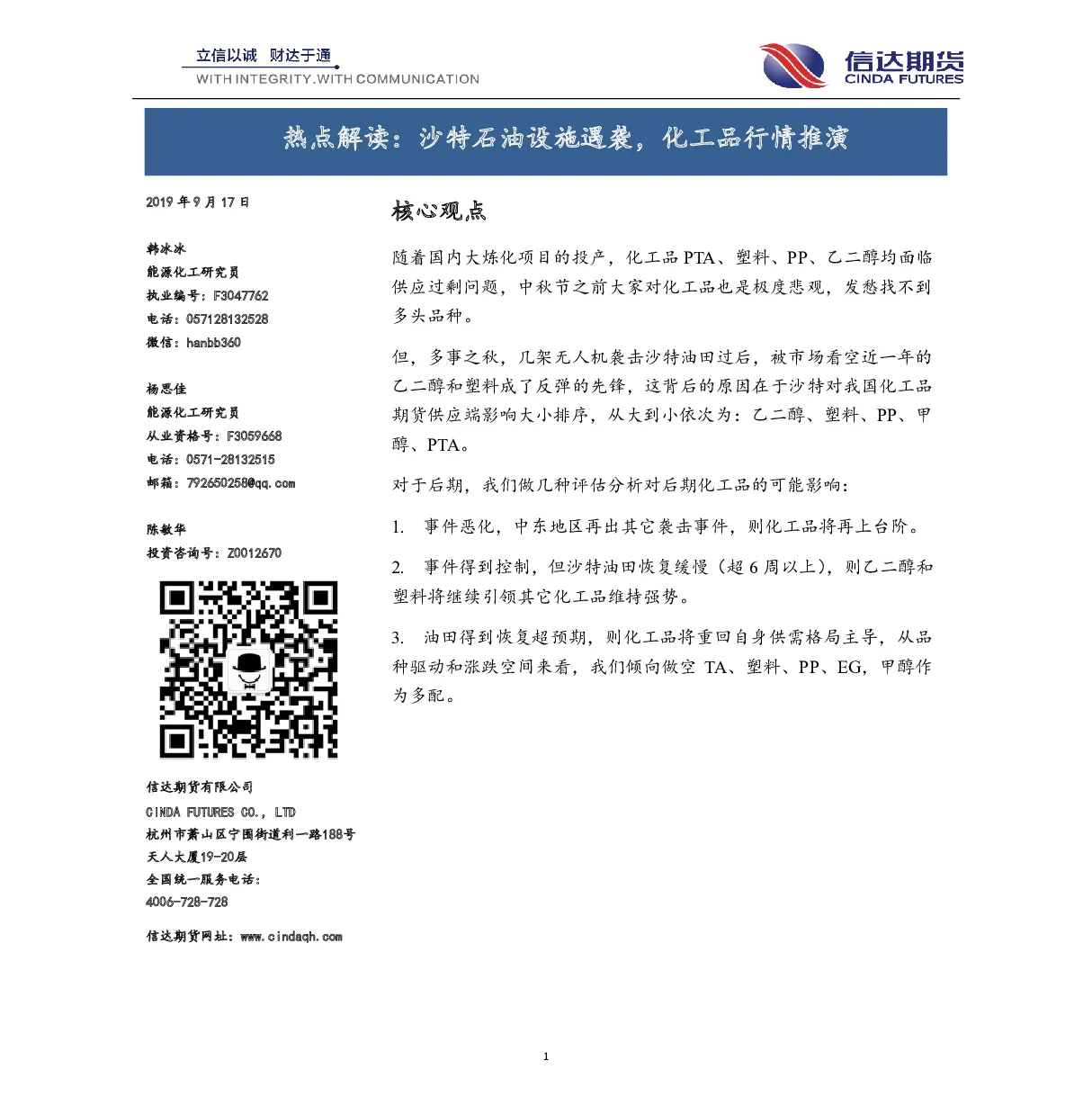 立信以诚 财达于通
WITH INTEGRITY.WITH COMMUNICATION

信达期货
CINDA FUTURES

热点解读：沙特石油设施遇袭，化工品行情推演

2019 年 9 月 17 日

韩冰冰
能源化工研究员
执业编号：F3047762
电话：057128132528
微信：hanbb360

杨思佳
能源化工研究员
从业资格号：F3059668
电话：0571-28132515
邮箱：792650258@qq.com

陈敏华
投资咨询号：Z0012670

信达期货有限公司
CINDA FUTURES CO., LTD
杭州市萧山区宁围街道利一路188号
天人大厦19-20层
全国统一服务电话：
4006-728-728

信达期货网址：www.cindaqh.com

核心观点

随着国内大炼化项目的投产，化工品 PTA、塑料、PP、乙二醇均面临供应过剩问题，中秋节之前大家对化工品也是极度悲观，发愁找不到多头品种。

但，多事之秋，几架无人机袭击沙特油田过后，被市场看空近一年的乙二醇和塑料成了反弹的先锋，这背后的原因在于沙特对我国化工品期货供应端影响大小排序，从大到小依次为：乙二醇、塑料、PP、甲醇、PTA。

对于后期，我们做几种评估分析对后期化工品的可能影响：

1. 事件恶化，中东地区再出其它袭击事件，则化工品将再上台阶。

2. 事件得到控制，但沙特油田恢复缓慢（超 6 周以上），则乙二醇和塑料将继续引领其它化工品维持强势。

3. 油田得到恢复超预期，则化工品将重回自身供需格局主导，从品种驱动和涨跌空间来看，我们倾向做空 TA、塑料、PP、EG，甲醇作为多配。

1